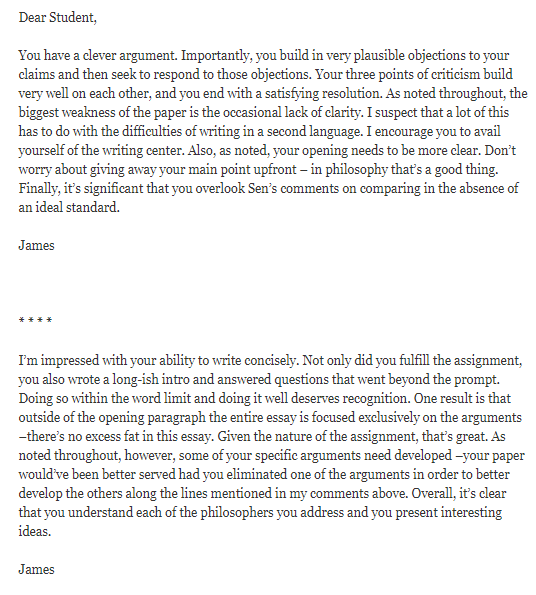 Dear Student,

You have a clever argument. Importantly, you build in very plausible objections to your claims and then seek to respond to those objections. Your three points of criticism build very well on each other, and you end with a satisfying resolution. As noted throughout, the biggest weakness of the paper is the occasional lack of clarity. I suspect that a lot of this has to do with the difficulties of writing in a second language. I encourage you to avail yourself of the writing center. Also, as noted, your opening needs to be more clear. Don't worry about giving away your main point upfront – in philosophy that's a good thing. Finally, it's significant that you overlook Sen's comments on comparing in the absence of an ideal standard.

James

* * * *

I'm impressed with your ability to write concisely. Not only did you fulfill the assignment, you also wrote a long-ish intro and answered questions that went beyond the prompt. Doing so within the word limit and doing it well deserves recognition. One result is that outside of the opening paragraph the entire essay is focused exclusively on the arguments –there's no excess fat in this essay. Given the nature of the assignment, that's great. As noted throughout, however, some of your specific arguments need developed –your paper would've been better served had you eliminated one of the arguments in order to better develop the others along the lines mentioned in my comments above. Overall, it's clear that you understand each of the philosophers you address and you present interesting ideas.

James